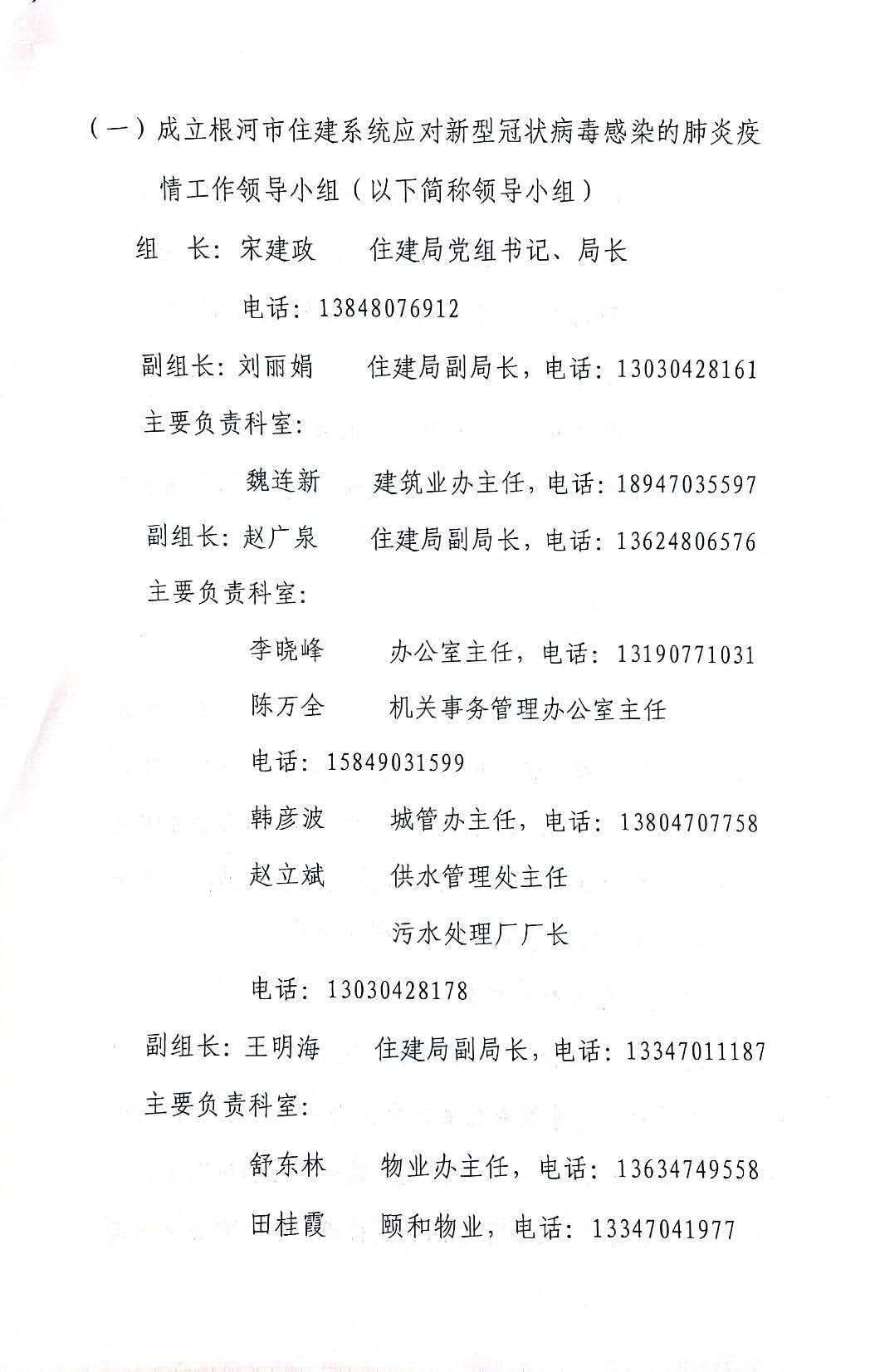 （一）成立根河市住建系统应对新型冠状病毒感染的肺炎疫情工作领导小组（以下简称领导小组）

组　长：宋建政　　住建局党组书记、局长

电话：13848076912

副组长：刘丽娟　　住建局副局长，电话：13030428161

主要负责科室：

魏连新　　建筑业办主任，电话：18947035597

副组长：赵广泉　　住建局副局长，电话：13624806576

主要负责科室：

李晓峰　　办公室主任，电话：13190771031

陈万全　　机关事务管理办公室主任

电话：15849031599

韩彦波　　城管办主任，电话：13804707758

赵立斌　　供水管理处主任

污水处理厂厂长

电话：13030428178

副组长：王明海　　住建局副局长，电话：13347011187

主要负责科室：

舒东林　　物业办主任，电话：13634749558

田桂霞　　颐和物业，电话：13347041977